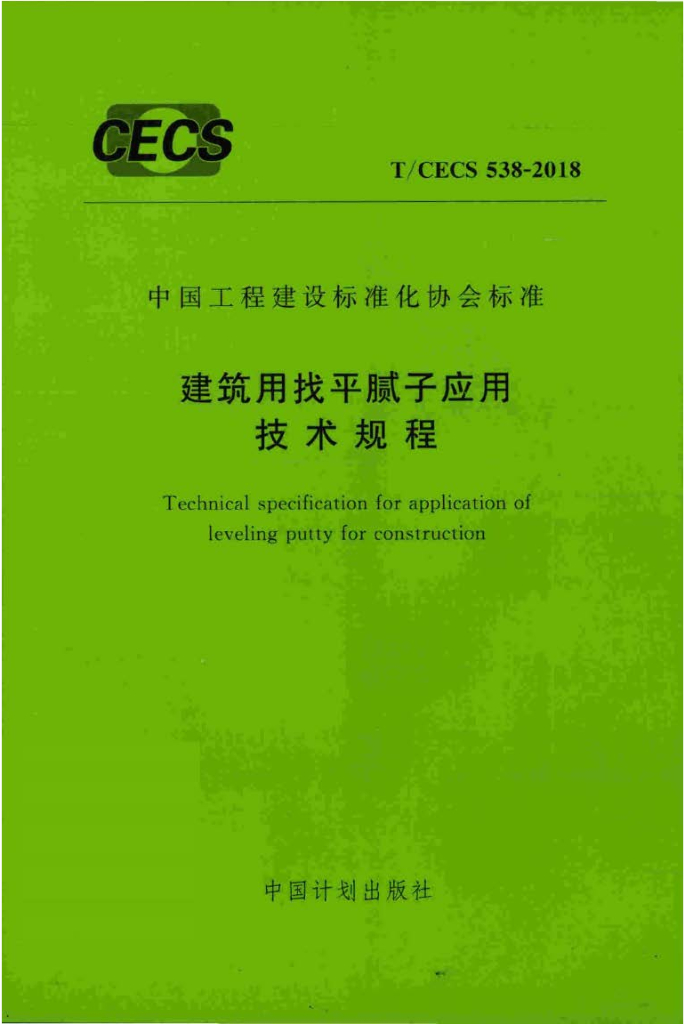 CECS

T/CECS 538-2018

中国工程建设标准化协会标准

建筑用找平腻子应用
技术规程

Technical specification for application of leveling putty for construction

中国计划出版社